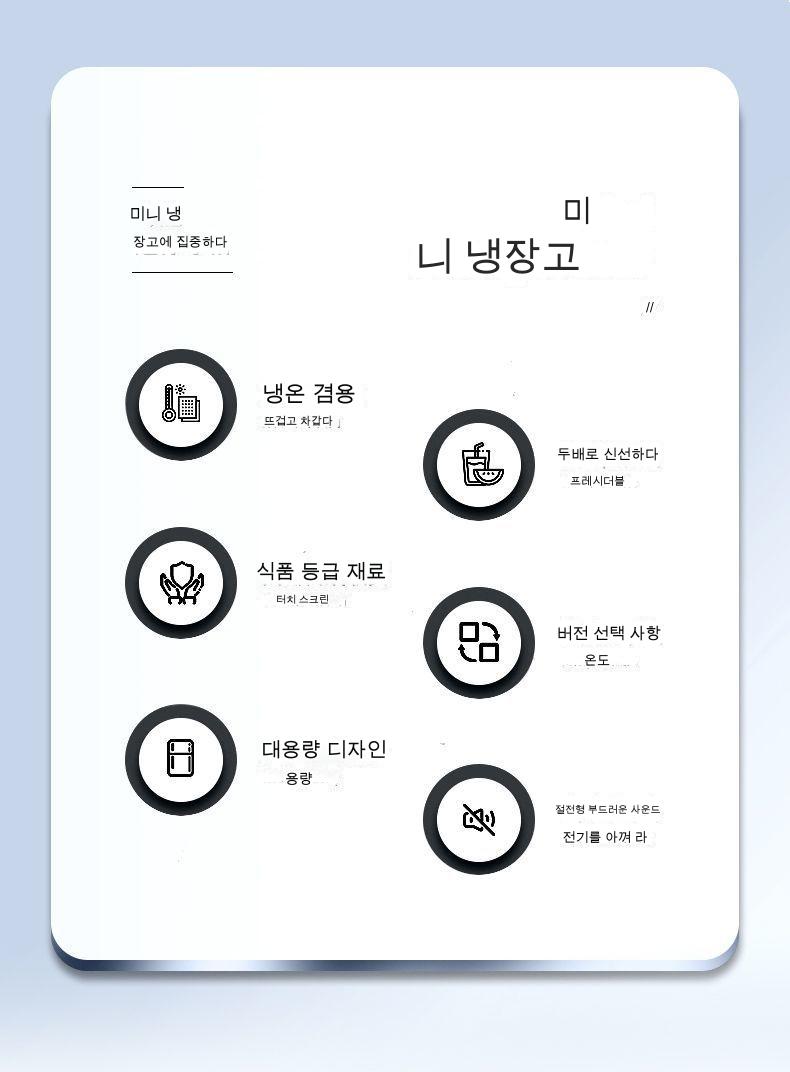 미니 냉
장고에 집중하다

미
니 냉장고

//

냉온 겸용
뜨겁고 차갑다

두배로 신선하다
프레시더블

식품 등급 재료
터치 스크린

버전 선택 사항
온도

대용량 디자인
용량

절전형 부드러운 사운드
전기를 아껴 라